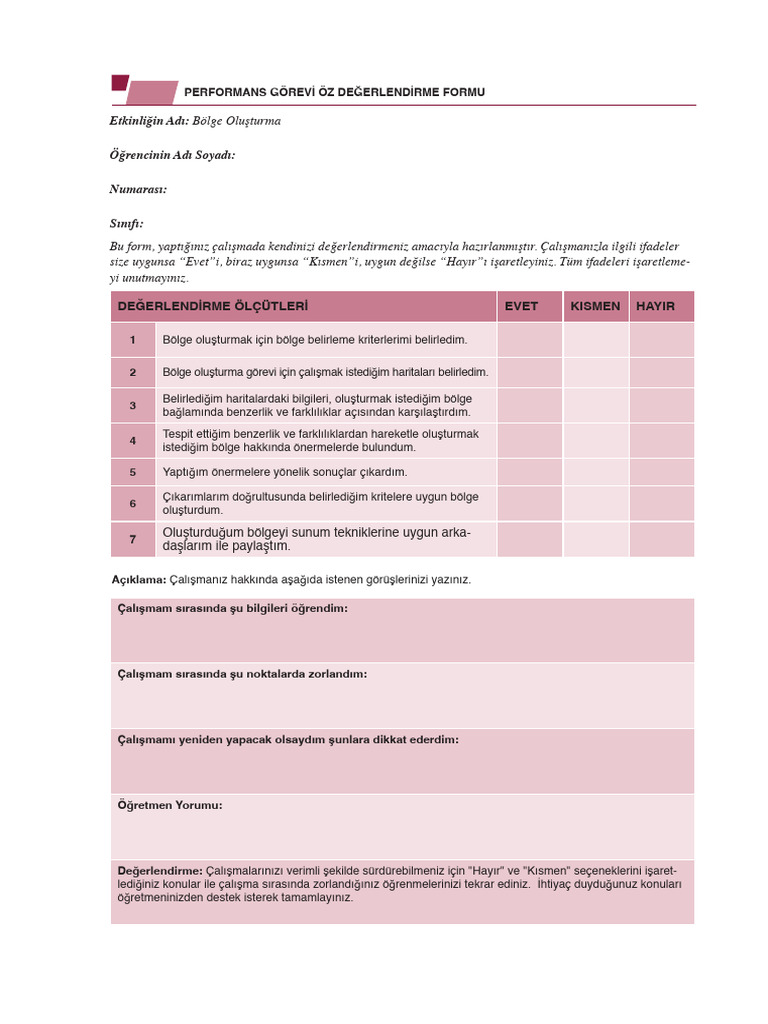 PERFORMANS GÖREVİ ÖZ DEĞERLENDİRME FORMU

Etkinliğin Adı: Bölge Oluşturma

Öğrencinin Adı Soyadı:

Numarası:

Sınıfı:

Bu form, yaptığınız çalışmada kendinizi değerlendirmeniz amacıyla hazırlanmıştır. Çalışmanızla ilgili ifadeler size uygunsa "Evet"i, biraz uygunsa "Kısmen"i, uygun değilse "Hayır"ı işaretleyiniz. Tüm ifadeleri işaretlemeyi unutmayınız.

| DEĞERLENDİRME ÖLÇÜTLERİ | | EVET | KISMEN | HAYIR |
|---|---|---|---|---|
| 1 | Bölge oluşturmak için bölge belirleme kriterlerimi belirledim. | | | |
| 2 | Bölge oluşturma görevi için çalışmak istediğim haritaları belirledim. | | | |
| 3 | Belirlediğim haritalardaki bilgileri, oluşturmak istediğim bölge bağlamında benzerlik ve farklılıklar açısından karşılaştırdım. | | | |
| 4 | Tespit ettiğim benzerlik ve farklılıklardan hareketle oluşturmak istediğim bölge hakkında önermelerde bulundum. | | | |
| 5 | Yaptığım önermelere yönelik sonuçlar çıkardım. | | | |
| 6 | Çıkarımlarım doğrultusunda belirlediğim kritelere uygun bölge oluşturdum. | | | |
| 7 | Oluşturduğum bölgeyi sunum tekniklerine uygun arkadaşlarım ile paylaştım. | | | |

Açıklama: Çalışmanız hakkında aşağıda istenen görüşlerinizi yazınız.

Çalışmam sırasında şu bilgileri öğrendim:

Çalışmam sırasında şu noktalarda zorlandım:

Çalışmamı yeniden yapacak olsaydım şunlara dikkat ederdim:

Öğretmen Yorumu:

Değerlendirme: Çalışmalarınızı verimli şekilde sürdürebilmeniz için "Hayır" ve "Kısmen" seçeneklerini işaretlediğiniz konular ile çalışma sırasında zorlandığınız öğrenmelerinizi tekrar ediniz. İhtiyaç duyduğunuz konuları öğretmeninizden destek isterek tamamlayınız.